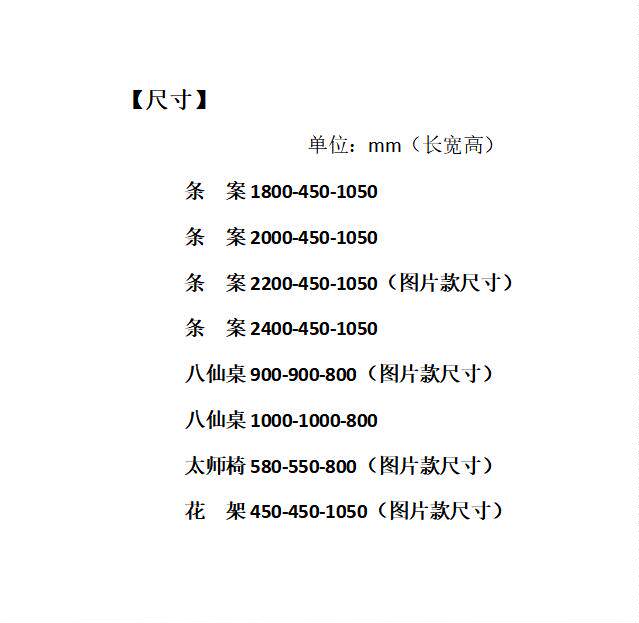 【尺寸】

单位：mm（长宽高）

条　案 1800-450-1050

条　案 2000-450-1050

条　案 2200-450-1050（图片款尺寸）

条　案 2400-450-1050

八仙桌 900-900-800（图片款尺寸）

八仙桌 1000-1000-800

太师椅 580-550-800（图片款尺寸）

花　架 450-450-1050（图片款尺寸）